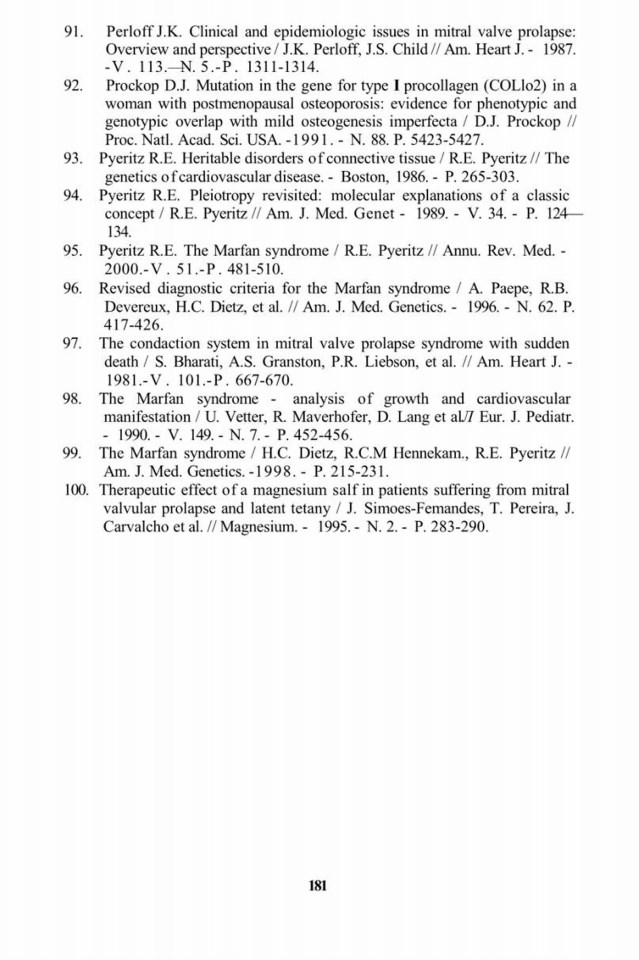 91. Perloff J.K. Clinical and epidemiologic issues in mitral valve prolapse: Overview and perspective / J.K. Perloff, J.S. Child // Am. Heart J. - 1987. -V. 113.—N. 5.-P. 1311-1314.

92. Prockop D.J. Mutation in the gene for type I procollagen (COLlo2) in a woman with postmenopausal osteoporosis: evidence for phenotypic and genotypic overlap with mild osteogenesis imperfecta / D.J. Prockop // Proc. Natl. Acad. Sci. USA. -1991. - N. 88. P. 5423-5427.

93. Pyeritz R.E. Heritable disorders of connective tissue / R.E. Pyeritz // The genetics of cardiovascular disease. - Boston, 1986. - P. 265-303.

94. Pyeritz R.E. Pleiotropy revisited: molecular explanations of a classic concept / R.E. Pyeritz // Am. J. Med. Genet - 1989. - V. 34. - P. 124—134.

95. Pyeritz R.E. The Marfan syndrome / R.E. Pyeritz // Annu. Rev. Med. - 2000.-V. 51.-P. 481-510.

96. Revised diagnostic criteria for the Marfan syndrome / A. Paepe, R.B. Devereux, H.C. Dietz, et al. // Am. J. Med. Genetics. - 1996. - N. 62. P. 417-426.

97. The condaction system in mitral valve prolapse syndrome with sudden death / S. Bharati, A.S. Granston, P.R. Liebson, et al. // Am. Heart J. - 1981.-V. 101.-P. 667-670.

98. The Marfan syndrome - analysis of growth and cardiovascular manifestation / U. Vetter, R. Maverhofer, D. Lang et al/I Eur. J. Pediatr. - 1990. - V. 149. - N. 7. - P. 452-456.

99. The Marfan syndrome / H.C. Dietz, R.C.M Hennekam., R.E. Pyeritz // Am. J. Med. Genetics. -1998. - P. 215-231.

100. Therapeutic effect of a magnesium salf in patients suffering from mitral valvular prolapse and latent tetany / J. Simoes-Femandes, T. Pereira, J. Carvalcho et al. // Magnesium. - 1995. - N. 2. - P. 283-290.

181